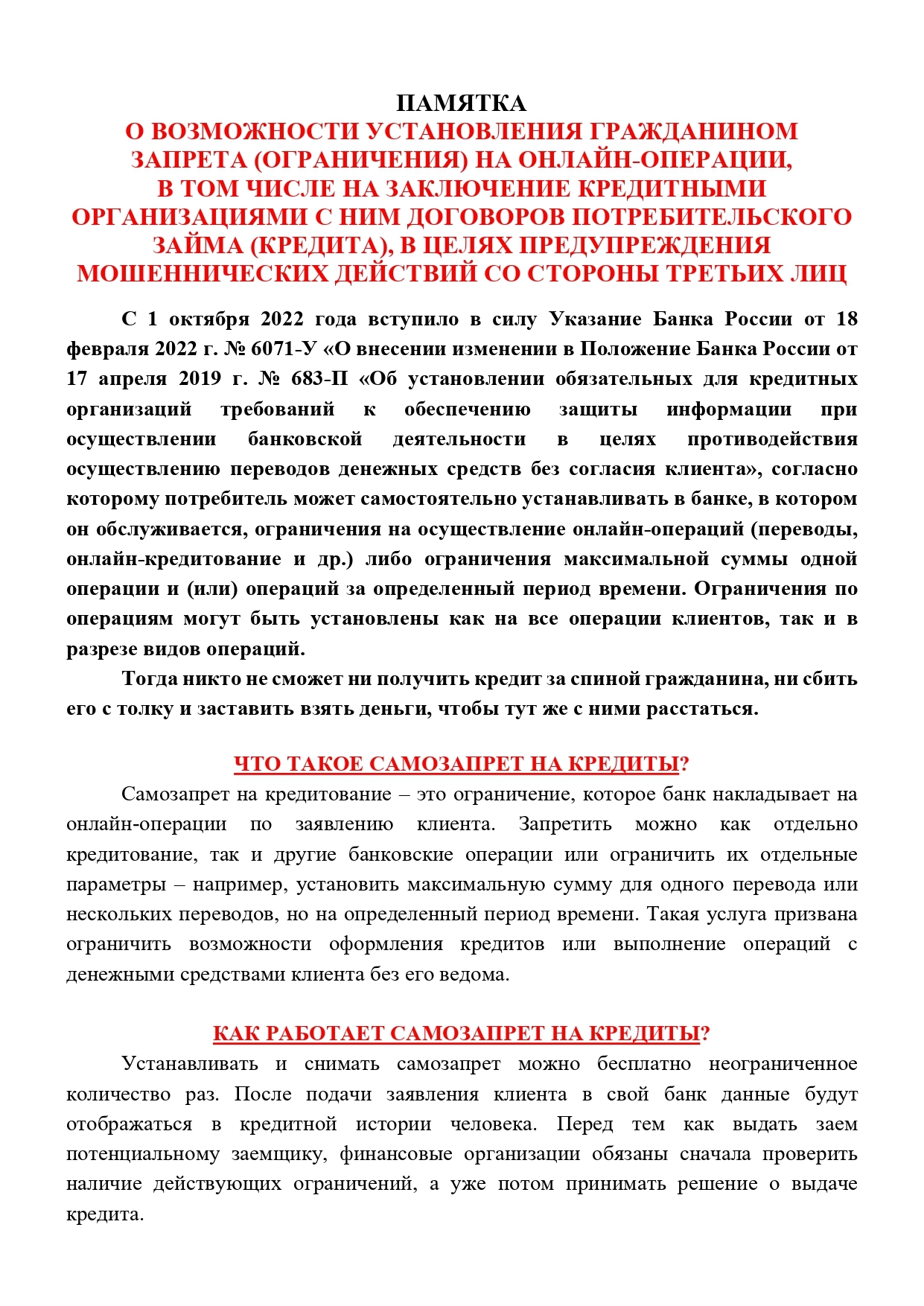 ПАМЯТКА
О ВОЗМОЖНОСТИ УСТАНОВЛЕНИЯ ГРАЖДАНИНОМ ЗАПРЕТА (ОГРАНИЧЕНИЯ) НА ОНЛАЙН-ОПЕРАЦИИ, В ТОМ ЧИСЛЕ НА ЗАКЛЮЧЕНИЕ КРЕДИТНЫМИ ОРГАНИЗАЦИЯМИ С НИМ ДОГОВОРОВ ПОТРЕБИТЕЛЬСКОГО ЗАЙМА (КРЕДИТА), В ЦЕЛЯХ ПРЕДУПРЕЖДЕНИЯ МОШЕННИЧЕСКИХ ДЕЙСТВИЙ СО СТОРОНЫ ТРЕТЬИХ ЛИЦ

С 1 октября 2022 года вступило в силу Указание Банка России от 18 февраля 2022 г. № 6071-У «О внесении изменении в Положение Банка России от 17 апреля 2019 г. № 683-П «Об установлении обязательных для кредитных организаций требований к обеспечению защиты информации при осуществлении банковской деятельности в целях противодействия осуществлению переводов денежных средств без согласия клиента», согласно которому потребитель может самостоятельно устанавливать в банке, в котором он обслуживается, ограничения на осуществление онлайн-операций (переводы, онлайн-кредитование и др.) либо ограничения максимальной суммы одной операции и (или) операций за определенный период времени. Ограничения по операциям могут быть установлены как на все операции клиентов, так и в разрезе видов операций.

Тогда никто не сможет ни получить кредит за спиной гражданина, ни сбить его с толку и заставить взять деньги, чтобы тут же с ними расстаться.

ЧТО ТАКОЕ САМОЗАПРЕТ НА КРЕДИТЫ?

Самозапрет на кредитование – это ограничение, которое банк накладывает на онлайн-операции по заявлению клиента. Запретить можно как отдельно кредитование, так и другие банковские операции или ограничить их отдельные параметры – например, установить максимальную сумму для одного перевода или нескольких переводов, но на определенный период времени. Такая услуга призвана ограничить возможности оформления кредитов или выполнение операций с денежными средствами клиента без его ведома.

КАК РАБОТАЕТ САМОЗАПРЕТ НА КРЕДИТЫ?

Устанавливать и снимать самозапрет можно бесплатно неограниченное количество раз. После подачи заявления клиента в свой банк данные будут отображаться в кредитной истории человека. Перед тем как выдать заем потенциальному заемщику, финансовые организации обязаны сначала проверить наличие действующих ограничений, а уже потом принимать решение о выдаче кредита.